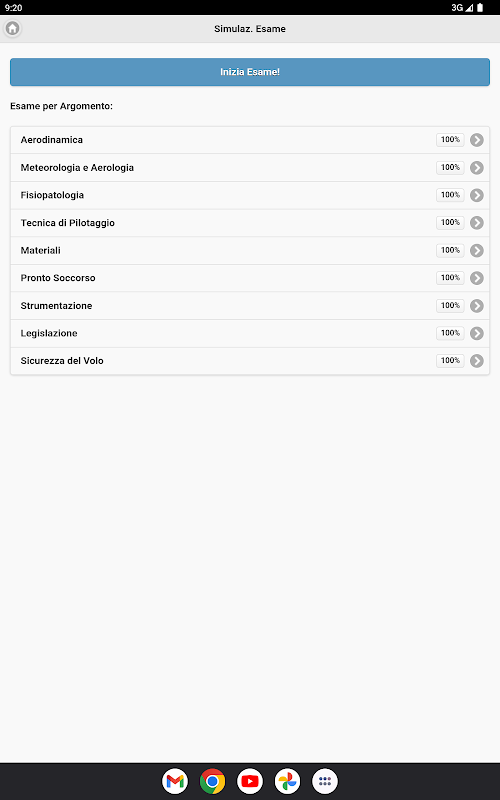 9:20
3G

Simulaz. Esame

Inizia Esame!

Esame per Argomento:

Aerodinamica 100%
Meteorologia e Aerologia 100%
Fisiopatologia 100%
Tecnica di Pilotaggio 100%
Materiali 100%
Pronto Soccorso 100%
Strumentazione 100%
Legislazione 100%
Sicurezza del Volo 100%